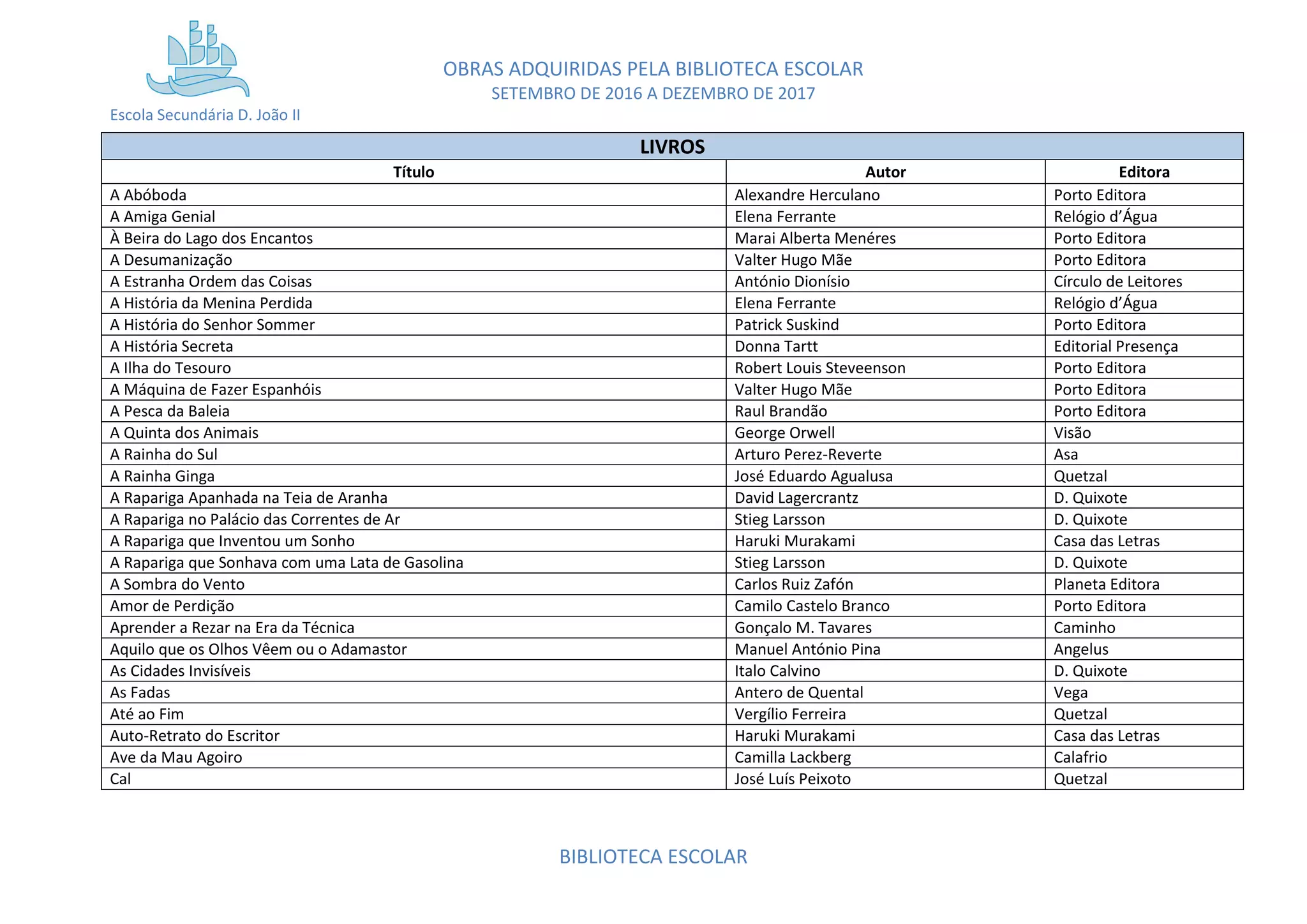 Escola Secundária D. João II

OBRAS ADQUIRIDAS PELA BIBLIOTECA ESCOLAR
SETEMBRO DE 2016 A DEZEMBRO DE 2017

LIVROS

| Título | Autor | Editora |
|---|---|---|
| A Abóboda | Alexandre Herculano | Porto Editora |
| A Amiga Genial | Elena Ferrante | Relógio d'Água |
| À Beira do Lago dos Encantos | Marai Alberta Menéres | Porto Editora |
| A Desumanização | Valter Hugo Mãe | Porto Editora |
| A Estranha Ordem das Coisas | António Dionísio | Círculo de Leitores |
| A História da Menina Perdida | Elena Ferrante | Relógio d'Água |
| A História do Senhor Sommer | Patrick Suskind | Porto Editora |
| A História Secreta | Donna Tartt | Editorial Presença |
| A Ilha do Tesouro | Robert Louis Steveenson | Porto Editora |
| A Máquina de Fazer Espanhóis | Valter Hugo Mãe | Porto Editora |
| A Pesca da Baleia | Raul Brandão | Porto Editora |
| A Quinta dos Animais | George Orwell | Visão |
| A Rainha do Sul | Arturo Perez-Reverte | Asa |
| A Rainha Ginga | José Eduardo Agualusa | Quetzal |
| A Rapariga Apanhada na Teia de Aranha | David Lagercrantz | D. Quixote |
| A Rapariga no Palácio das Correntes de Ar | Stieg Larsson | D. Quixote |
| A Rapariga que Inventou um Sonho | Haruki Murakami | Casa das Letras |
| A Rapariga que Sonhava com uma Lata de Gasolina | Stieg Larsson | D. Quixote |
| A Sombra do Vento | Carlos Ruiz Zafón | Planeta Editora |
| Amor de Perdição | Camilo Castelo Branco | Porto Editora |
| Aprender a Rezar na Era da Técnica | Gonçalo M. Tavares | Caminho |
| Aquilo que os Olhos Vêem ou o Adamastor | Manuel António Pina | Angelus |
| As Cidades Invisíveis | Italo Calvino | D. Quixote |
| As Fadas | Antero de Quental | Vega |
| Até ao Fim | Vergílio Ferreira | Quetzal |
| Auto-Retrato do Escritor | Haruki Murakami | Casa das Letras |
| Ave da Mau Agoiro | Camilla Lackberg | Calafrio |
| Cal | José Luís Peixoto | Quetzal |

BIBLIOTECA ESCOLAR